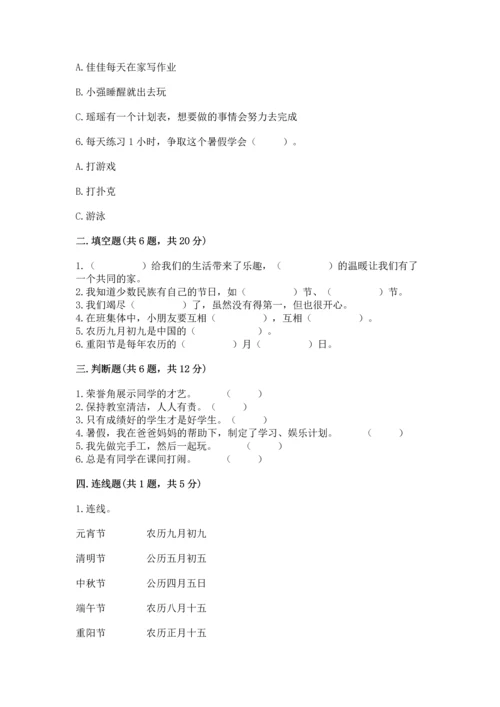 A. 佳佳每天在家写作业

B. 小强睡醒就出去玩

C. 瑶瑶有一个计划表，想要做的事情会努力去完成

6. 每天练习 1 小时，争取这个暑假学会（　　）。

A. 打游戏

B. 打扑克

C. 游泳

二. 填空题（共 6 题，共 20 分）

1.（　　　　）给我们的生活带来了乐趣，（　　　　）的温暖让我们有了一个共同的家。
2. 我知道少数民族有自己的节日，如（　　　　）节、（　　　　）节。
3. 我们竭尽（　　　　）了，虽然没有得第一，但也很开心。
4. 在班集体中，小朋友要互相（　　　　），互相（　　　　）。
5. 农历九月初九是中国的（　　　　）。
6. 重阳节是每年农历的（　　　　）月（　　　　）日。

三. 判断题（共 6 题，共 12 分）

1. 荣誉角展示同学的才艺。（　　）
2. 保持教室清洁，人人有责。（　　）
3. 只有成绩好的学生才是好学生。（　　）
4. 暑假，我在爸爸妈妈的帮助下，制定了学习、娱乐计划。（　　）
5. 我先做完手工，然后一起玩。（　　）
6. 总是有同学在课间打闹。（　　）

四. 连线题（共 1 题，共 5 分）

1. 连线。

元宵节　　农历九月初九

清明节　　公历五月初五

中秋节　　公历四月五日

端午节　　农历八月十五

重阳节　　农历正月十五